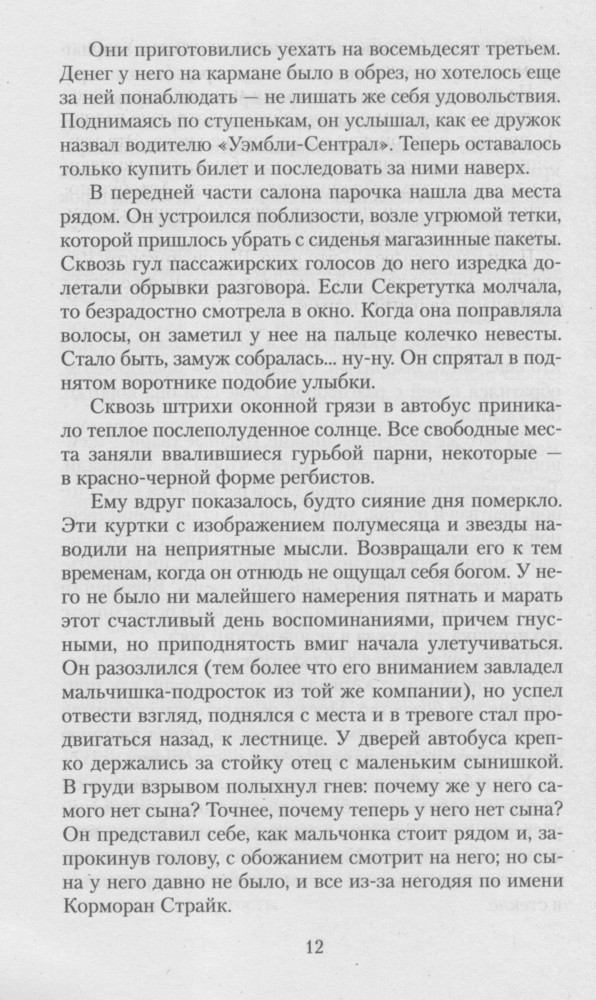 Они приготовились уехать на восемьдесят третьем. Денег у него на кармане было в обрез, но хотелось еще за ней понаблюдать — не лишать же себя удовольствия. Поднимаясь по ступенькам, он услышал, как ее дружок назвал водителю «Уэмбли-Сентрал». Теперь оставалось только купить билет и последовать за ними наверх.

В передней части салона парочка нашла два места рядом. Он устроился поблизости, возле угрюмой тетки, которой пришлось убрать с сиденья магазинные пакеты. Сквозь гул пассажирских голосов до него изредка долетали обрывки разговора. Если Секретутка молчала, то безрадостно смотрела в окно. Когда она поправляла волосы, он заметил у нее на пальце колечко невесты. Стало быть, замуж собралась... ну-ну. Он спрятал в поднятом воротнике подобие улыбки.

Сквозь штрихи оконной грязи в автобус проникало теплое послеполуденное солнце. Все свободные места заняли ввалившиеся гурьбой парни, некоторые — в красно-черной форме регбистов.

Ему вдруг показалось, будто сияние дня померкло. Эти куртки с изображением полумесяца и звезды наводили на неприятные мысли. Возвращали его к тем временам, когда он отнюдь не ощущал себя богом. У него не было ни малейшего намерения пятнать и марать этот счастливый день воспоминаниями, причем гнусными, но приподнятость вмиг начала улетучиваться. Он разозлился (тем более что его вниманием завладел мальчишка-подросток из той же компании), но успел отвести взгляд, поднялся с места и в тревоге стал продвигаться назад, к лестнице. У дверей автобуса крепко держались за стойку отец с маленьким сынишкой. В груди взрывом полыхнул гнев: почему же у него самого нет сына? Точнее, почему теперь у него нет сына? Он представил себе, как мальчонка стоит рядом и, запрокинув голову, с обожанием смотрит на него; но сына у него давно не было, и все из-за негодяя по имени Корморан Страйк.

12